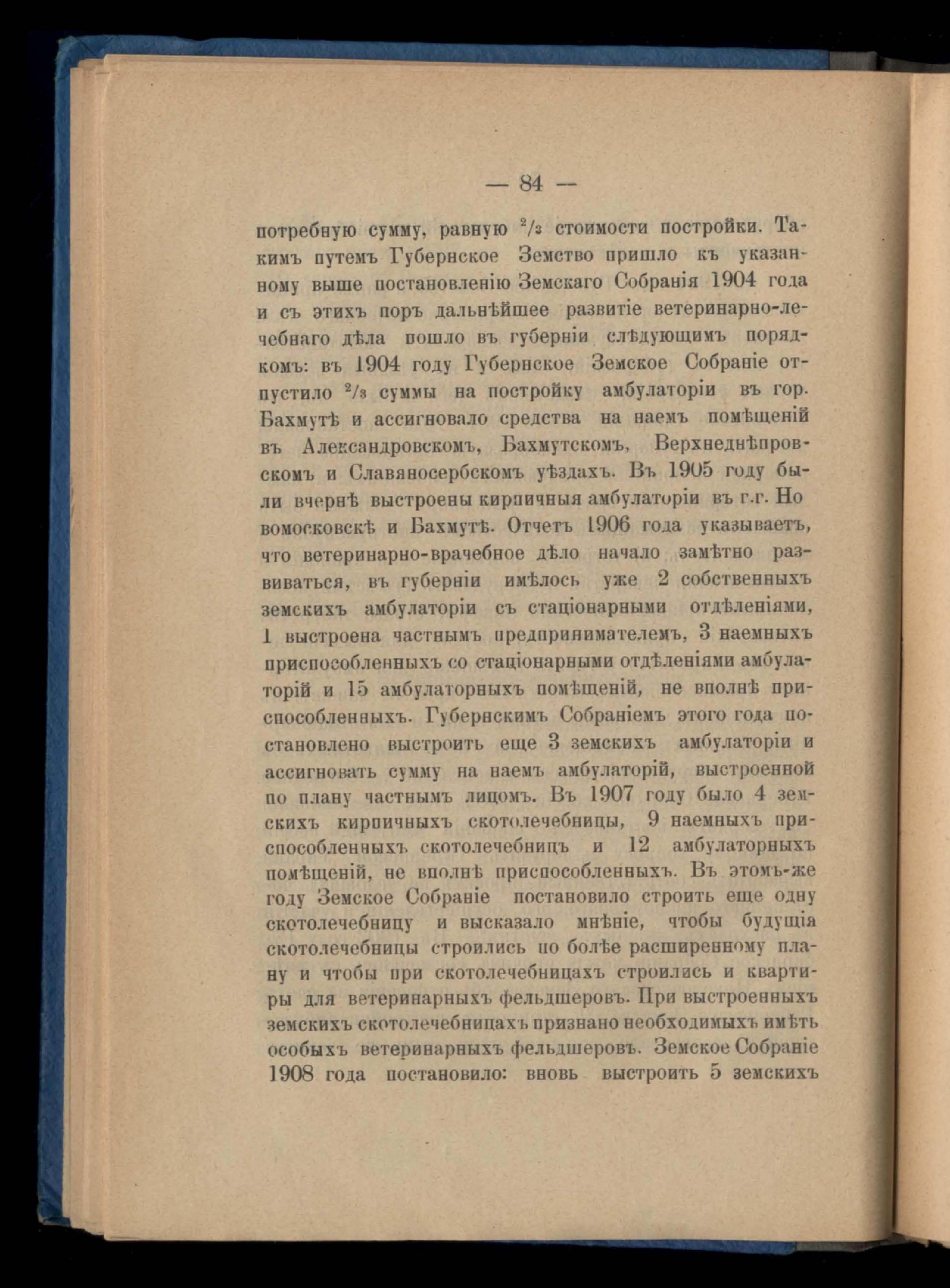 — 84 —

потребную сумму, равную $^2/_3$ стоимости постройки. Такимъ путемъ Губернское Земство пришло къ указанному выше постановленію Земскаго Собранія 1904 года и съ этихъ поръ дальнѣйшее развитіе ветеринарно-лечебнаго дѣла пошло въ губерніи слѣдующимъ порядкомъ: въ 1904 году Губернское Земское Собраніе отпустило $^2/_3$ суммы на постройку амбулаторіи въ гор. Бахмутѣ и ассигновало средства на наемъ помѣщеній въ Александровскомъ, Бахмутскомъ, Верхнеднѣпровскомъ и Славяносербскомъ уѣздахъ. Въ 1905 году были вчернѣ выстроены кирпичныя амбулаторіи въ г.г. Новомосковскѣ и Бахмутѣ. Отчетъ 1906 года указываетъ, что ветеринарно-врачебное дѣло начало замѣтно развиваться, въ губерніи имѣлось уже 2 собственныхъ земскихъ амбулаторіи съ стаціонарными отдѣленіями, 1 выстроена частнымъ предпринимателемъ, 3 наемныхъ приспособленныхъ со стаціонарными отдѣленіями амбулаторій и 15 амбулаторныхъ помѣщеній, не вполнѣ приспособленныхъ. Губернскимъ Собраніемъ этого года постановлено выстроить еще 3 земскихъ амбулаторіи и ассигновать сумму на наемъ амбулаторій, выстроенной по плану частнымъ лицомъ. Въ 1907 году было 4 земскихъ кирпичныхъ скотолечебницы, 9 наемныхъ приспособленныхъ скотолечебницъ и 12 амбулаторныхъ помѣщеній, не вполнѣ приспособленныхъ. Въ этомъ-же году Земское Собраніе постановило строить еще одну скотолечебницу и высказало мнѣніе, чтобы будущія скотолечебницы строились по болѣе расширенному плану и чтобы при скотолечебницахъ строились и квартиры для ветеринарныхъ фельдшеровъ. При выстроенныхъ земскихъ скотолечебницахъ признано необходимыхъ имѣть особыхъ ветеринарныхъ фельдшеровъ. Земское Собраніе 1908 года постановило: вновь выстроить 5 земскихъ